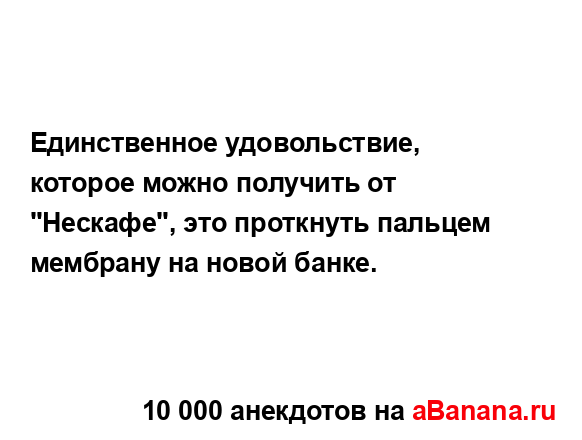 Единственное удовольствие, которое можно получить от "Нескафе", это проткнуть пальцем мембрану на новой банке.

10 000 анекдотов на aBanana.ru